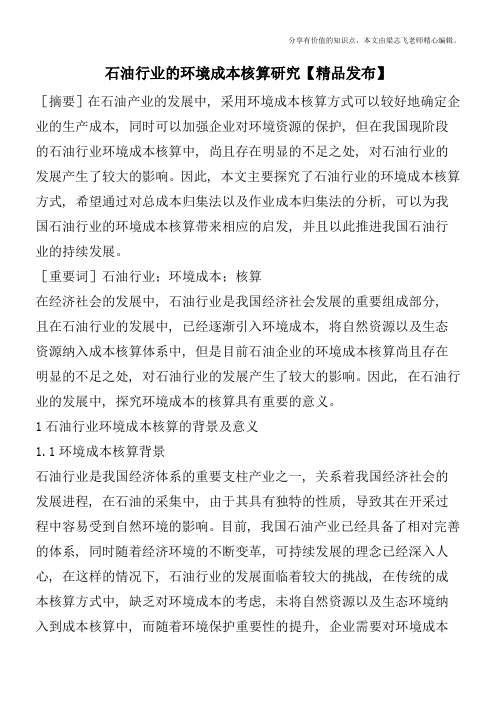 分享有价值的知识点，本文由梁志飞老师精心编辑。

石油行业的环境成本核算研究【精品发布】

［摘要］在石油产业的发展中，采用环境成本核算方式可以较好地确定企业的生产成本，同时可以加强企业对环境资源的保护，但在我国现阶段的石油行业环境成本核算中，尚且存在明显的不足之处，对石油行业的发展产生了较大的影响。因此，本文主要探究了石油行业的环境成本核算方式，希望通过对总成本归集法以及作业成本归集法的分析，可以为我国石油行业的环境成本核算带来相应的启发，并且以此推进我国石油行业的持续发展。

［重要词］石油行业；环境成本；核算

在经济社会的发展中，石油行业是我国经济社会发展的重要组成部分，且在石油行业的发展中，已经逐渐引入环境成本，将自然资源以及生态资源纳入成本核算体系中，但是目前石油企业的环境成本核算尚且存在明显的不足之处，对石油行业的发展产生了较大的影响。因此，在石油行业的发展中，探究环境成本的核算具有重要的意义。

1 石油行业环境成本核算的背景及意义

1.1 环境成本核算背景

石油行业是我国经济体系的重要支柱产业之一，关系着我国经济社会的发展进程，在石油的采集中，由于其具有独特的性质，导致其在开采过程中容易受到自然环境的影响。目前，我国石油产业已经具备了相对完善的体系，同时随着经济环境的不断变革，可持续发展的理念已经深入人心，在这样的情况下，石油行业的发展面临着较大的挑战，在传统的成本核算方式中，缺乏对环境成本的考虑，未将自然资源以及生态环境纳入到成本核算中，而随着环境保护重要性的提升，企业需要对环境成本